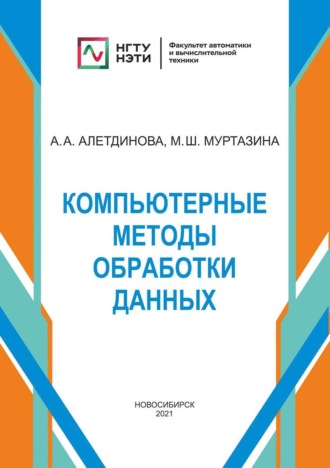 НГТУ НЭТИ

Факультет автоматики и вычислительной техники

А.А. АЛЕТДИНОВА, М.Ш. МУРТАЗИНА

КОМПЬЮТЕРНЫЕ МЕТОДЫ ОБРАБОТКИ ДАННЫХ

НОВОСИБИРСК
2021